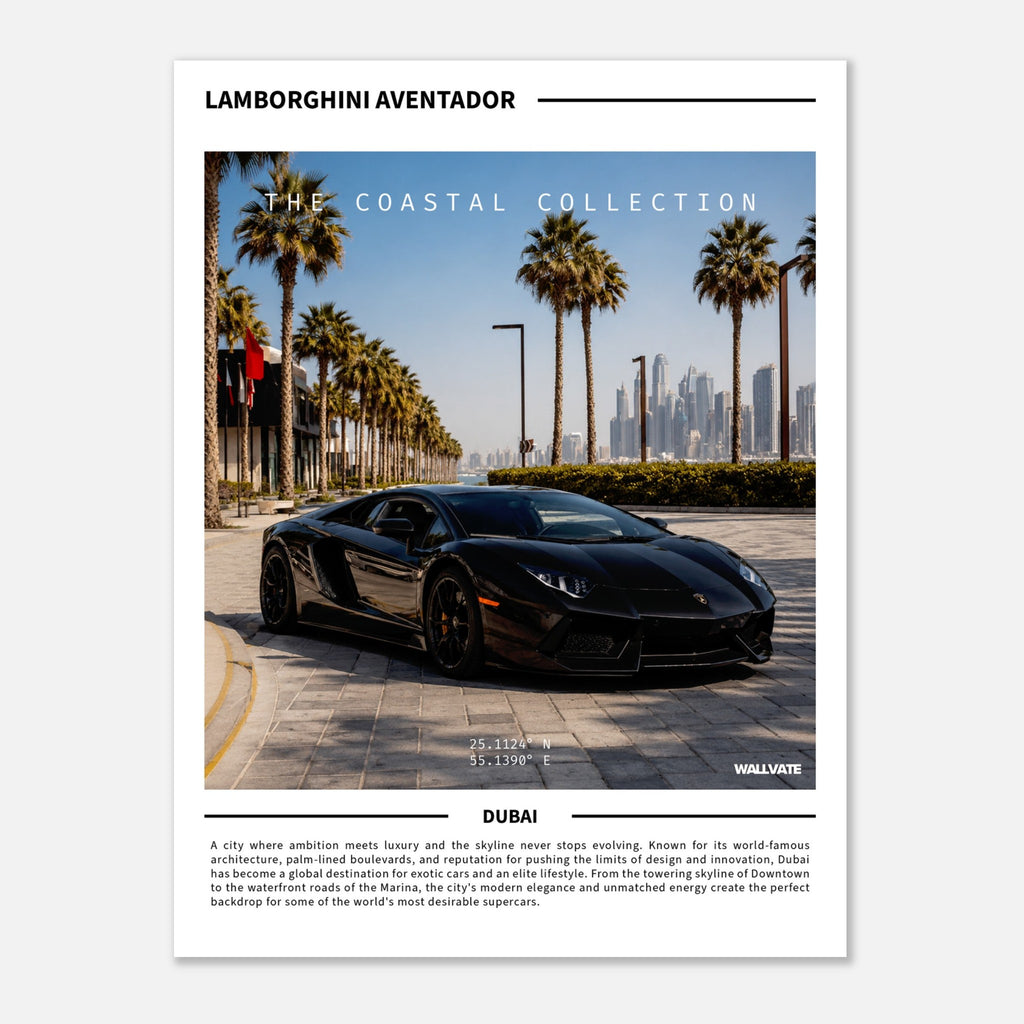 LAMBORGHINI AVENTADOR

THE COASTAL COLLECTION

25.1124° N
55.1390° E

WALLVATE

DUBAI

A city where ambition meets luxury and the skyline never stops evolving. Known for its world-famous architecture, palm-lined boulevards, and reputation for pushing the limits of design and innovation, Dubai has become a global destination for exotic cars and an elite lifestyle. From the towering skyline of Downtown to the waterfront roads of the Marina, the city's modern elegance and unmatched energy create the perfect backdrop for some of the world's most desirable supercars.